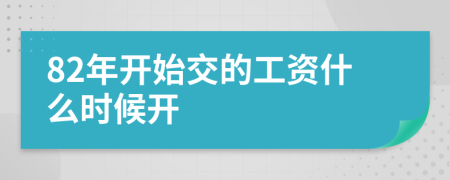 82年开始交的工资什么时候开